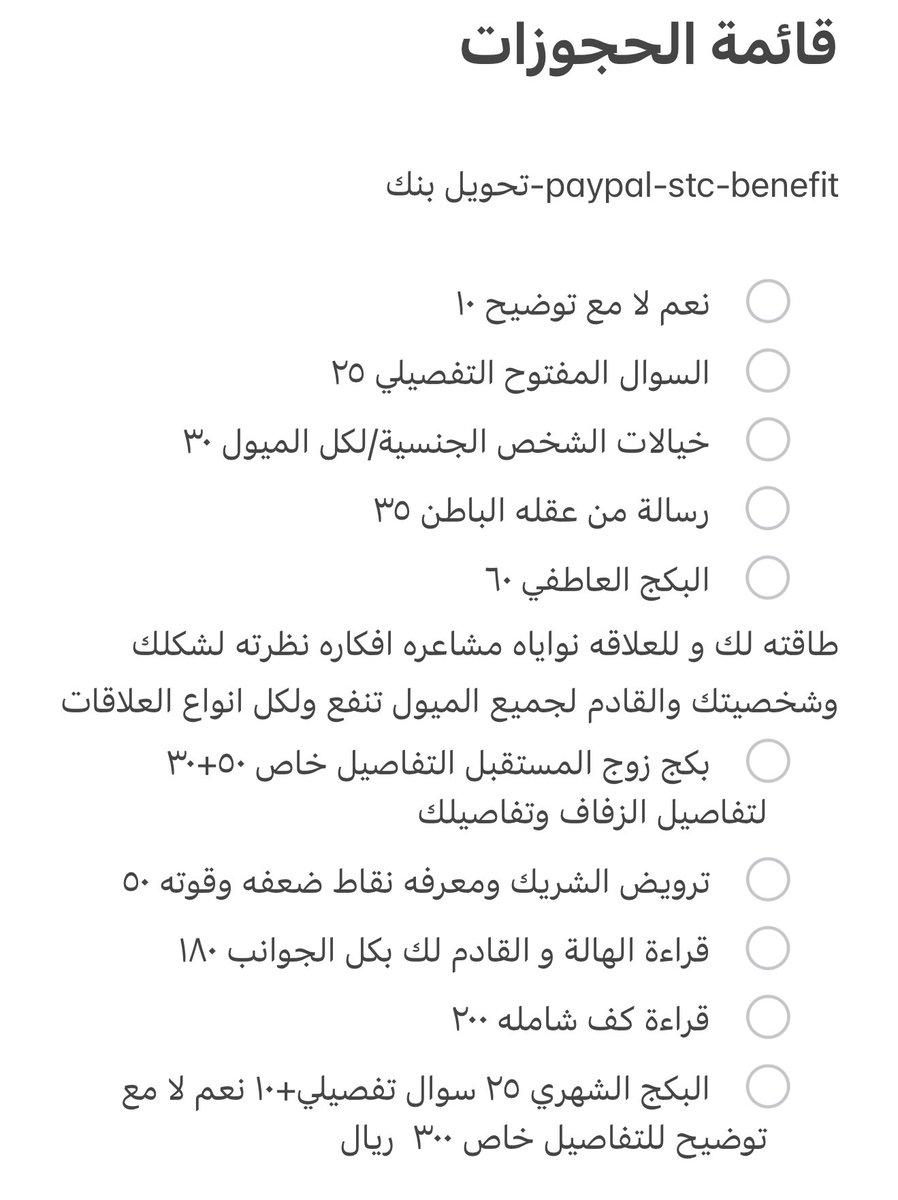 قائمة الحجوزات

تحويل بنك-paypal-stc-benefit

نعم لا مع توضيح ١٠

السوال المفتوح التفصيلي ٢٥

خيالات الشخص الجنسية/لكل الميول ٣٠

رسالة من عقله الباطن ٣٥

البكج العاطفي ٦٠

طاقته لك و للعلاقه نواياه مشاعره افكاره نظرته لشكلك وشخصيتك والقادم لجميع الميول تنفع ولكل انواع العلاقات

بكج زوج المستقبل التفاصيل خاص ٥٠+٣٠ لتفاصيل الزفاف وتفاصيلك

ترويض الشريك ومعرفه نقاط ضعفه وقوته ٥٠

قراءة الهالة و القادم لك بكل الجوانب ١٨٠

قراءة كف شامله ٢٠٠

البكج الشهري ٢٥ سوال تفصيلي+١٠ نعم لا مع توضيح للتفاصيل خاص ٣٠٠ ريال